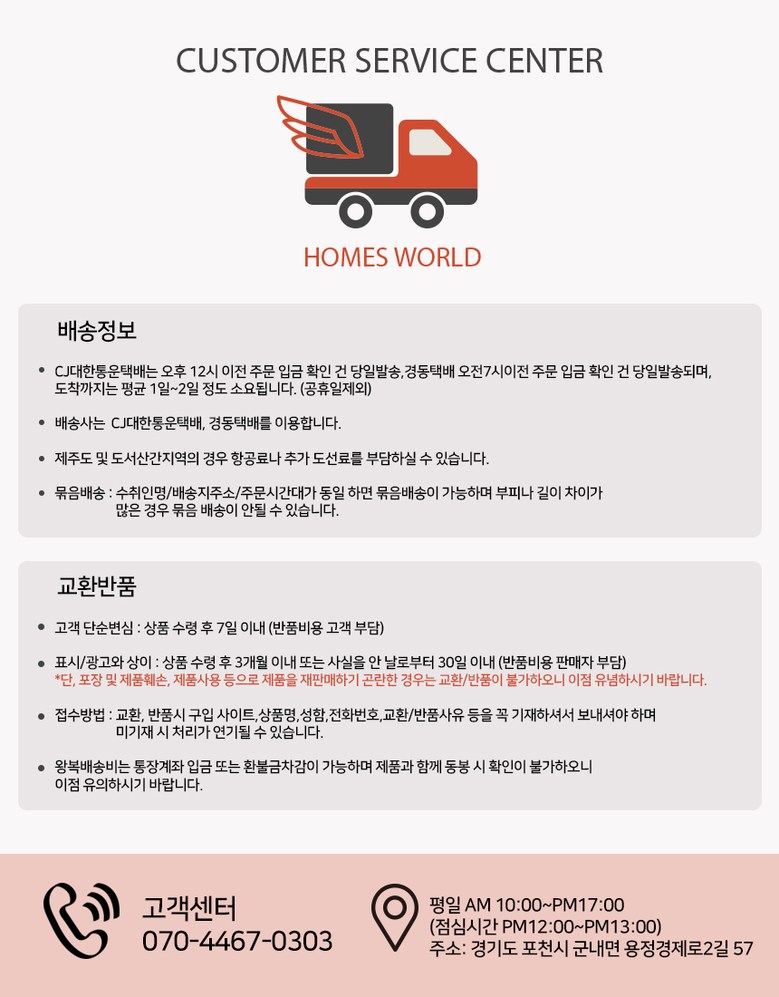 CUSTOMER SERVICE CENTER

HOMES WORLD

배송정보

• CJ대한통운택배는 오후 12시 이전 주문 입금 확인 건 당일발송,경동택배 오전7시이전 주문 입금 확인 건 당일발송되며, 도착까지는 평균 1일~2일 정도 소요됩니다. (공휴일제외)

• 배송사는 CJ대한통운택배, 경동택배를 이용합니다.

• 제주도 및 도서산간지역의 경우 항공료나 추가 도선료를 부담하실 수 있습니다.

• 묶음배송 : 수취인명/배송지주소/주문시간대가 동일 하면 묶음배송이 가능하며 부피나 길이 차이가 많은 경우 묶음 배송이 안될 수 있습니다.

교환반품

• 고객 단순변심 : 상품 수령 후 7일 이내 (반품비용 고객 부담)

• 표시/광고와 상이 : 상품 수령 후 3개월 이내 또는 사실을 안 날로부터 30일 이내 (반품비용 판매자 부담)
*단, 포장 및 제품훼손, 제품사용 등으로 제품을 재판매하기 곤란한 경우는 교환/반품이 불가하오니 이점 유념하시기 바랍니다.

• 접수방법 : 교환, 반품시 구입 사이트,상품명,성함,전화번호,교환/반품사유 등을 꼭 기재하셔서 보내셔야 하며 미기재 시 처리가 연기될 수 있습니다.

• 왕복배송비는 통장계좌 입금 또는 환불금차감이 가능하며 제품과 함께 동봉 시 확인이 불가하오니 이점 유의하시기 바랍니다.

고객센터
070-4467-0303

평일 AM 10:00~PM17:00
(점심시간 PM12:00~PM13:00)
주소: 경기도 포천시 군내면 용정경제로2길 57